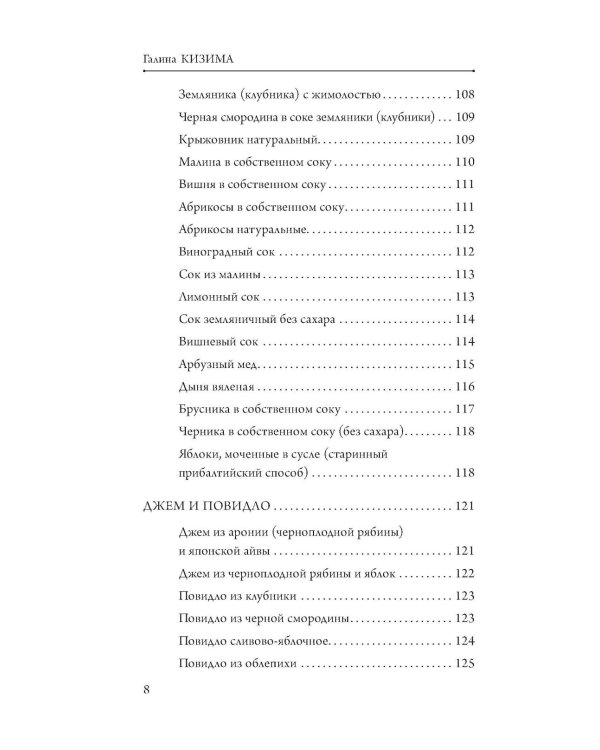 Галина КИЗИМА

Земляника (клубника) с жимолостью 108

Черная смородина в соке земляники (клубники) 109

Крыжовник натуральный 109

Малина в собственном соку 110

Вишня в собственном соку 111

Абрикосы в собственном соку 111

Абрикосы натуральные 112

Виноградный сок 112

Сок из малины 113

Лимонный сок 113

Сок земляничный без сахара 114

Вишневый сок 114

Арбузный мед 115

Дыня вяленая 116

Брусника в собственном соку 117

Черника в собственном соку (без сахара) 118

Яблоки, моченные в сусле (старинный прибалтийский способ) 118

ДЖЕМ И ПОВИДЛО 121

Джем из аронии (черноплодной рябины) и японской айвы 121

Джем из черноплодной рябины и яблок 122

Повидло из клубники 123

Повидло из черной смородины 123

Повидло сливово-яблочное 124

Повидло из облепихи 125

8